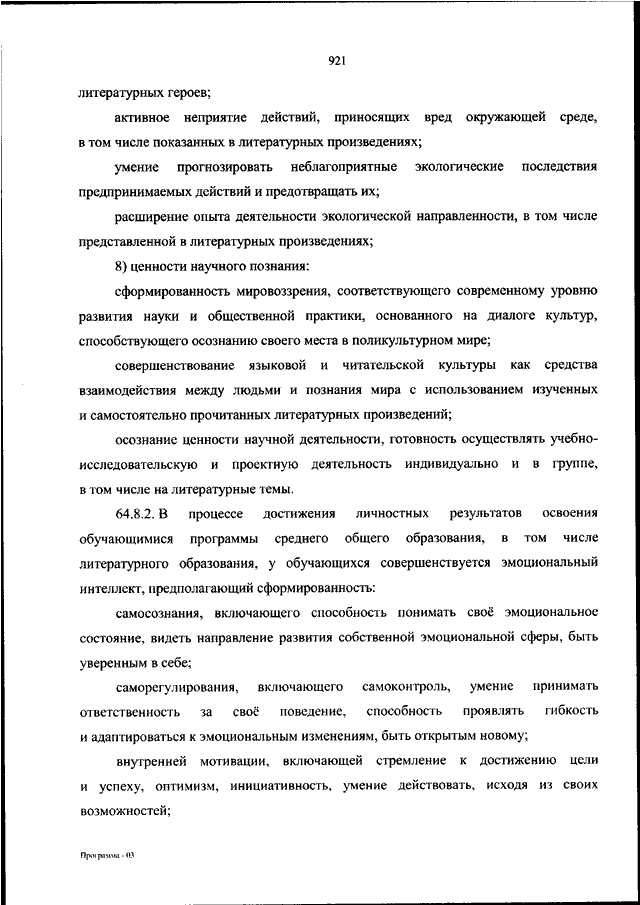 921

литературных героев;

активное неприятие действий, приносящих вред окружающей среде, в том числе показанных в литературных произведениях;

умение прогнозировать неблагоприятные экологические последствия предпринимаемых действий и предотвращать их;

расширение опыта деятельности экологической направленности, в том числе представленной в литературных произведениях;

8) ценности научного познания:

сформированность мировоззрения, соответствующего современному уровню развития науки и общественной практики, основанного на диалоге культур, способствующего осознанию своего места в поликультурном мире;

совершенствование языковой и читательской культуры как средства взаимодействия между людьми и познания мира с использованием изученных и самостоятельно прочитанных литературных произведений;

осознание ценности научной деятельности, готовность осуществлять учебно-исследовательскую и проектную деятельность индивидуально и в группе, в том числе на литературные темы.

64.8.2. В процессе достижения личностных результатов освоения обучающимися программы среднего общего образования, в том числе литературного образования, у обучающихся совершенствуется эмоциональный интеллект, предполагающий сформированность:

самосознания, включающего способность понимать своё эмоциональное состояние, видеть направление развития собственной эмоциональной сферы, быть уверенным в себе;

саморегулирования, включающего самоконтроль, умение принимать ответственность за своё поведение, способность проявлять гибкость и адаптироваться к эмоциональным изменениям, быть открытым новому;

внутренней мотивации, включающей стремление к достижению цели и успеху, оптимизм, инициативность, умение действовать, исходя из своих возможностей;

Программа - 03